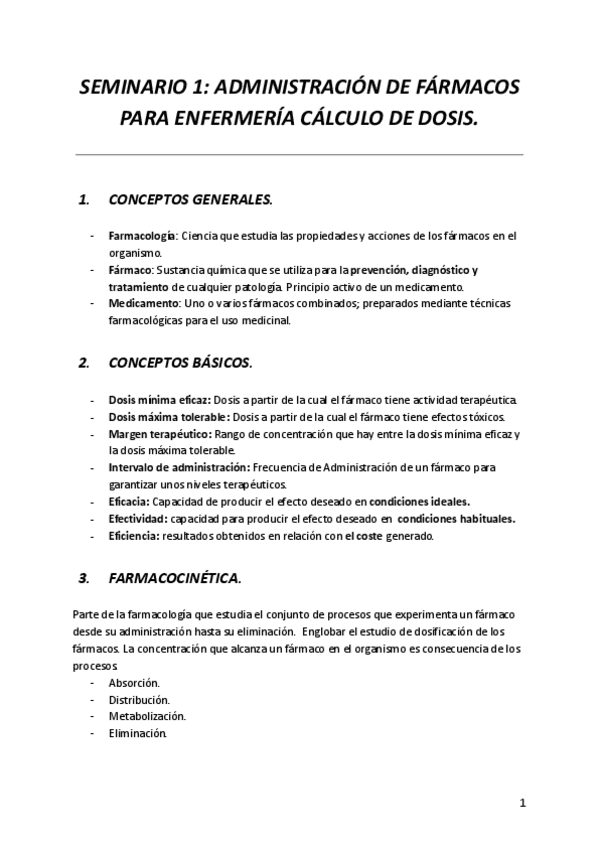 SEMINARIO 1: ADMINISTRACIÓN DE FÁRMACOS PARA ENFERMERÍA CÁLCULO DE DOSIS.

1. CONCEPTOS GENERALES.

- Farmacología: Ciencia que estudia las propiedades y acciones de los fármacos en el organismo.
- Fármaco: Sustancia química que se utiliza para la prevención, diagnóstico y tratamiento de cualquier patología. Principio activo de un medicamento.
- Medicamento: Uno o varios fármacos combinados; preparados mediante técnicas farmacológicas para el uso medicinal.

2. CONCEPTOS BÁSICOS.

- Dosis mínima eficaz: Dosis a partir de la cual el fármaco tiene actividad terapéutica.
- Dosis máxima tolerable: Dosis a partir de la cual el fármaco tiene efectos tóxicos.
- Margen terapéutico: Rango de concentración que hay entre la dosis mínima eficaz y la dosis máxima tolerable.
- Intervalo de administración: Frecuencia de Administración de un fármaco para garantizar unos niveles terapéuticos.
- Eficacia: Capacidad de producir el efecto deseado en condiciones ideales.
- Efectividad: capacidad para producir el efecto deseado en condiciones habituales.
- Eficiencia: resultados obtenidos en relación con el coste generado.

3. FARMACOCINÉTICA.

Parte de la farmacología que estudia el conjunto de procesos que experimenta un fármaco desde su administración hasta su eliminación. Englobar el estudio de dosificación de los fármacos. La concentración que alcanza un fármaco en el organismo es consecuencia de los procesos
- Absorción.
- Distribución.
- Metabolización.
- Eliminación.

1